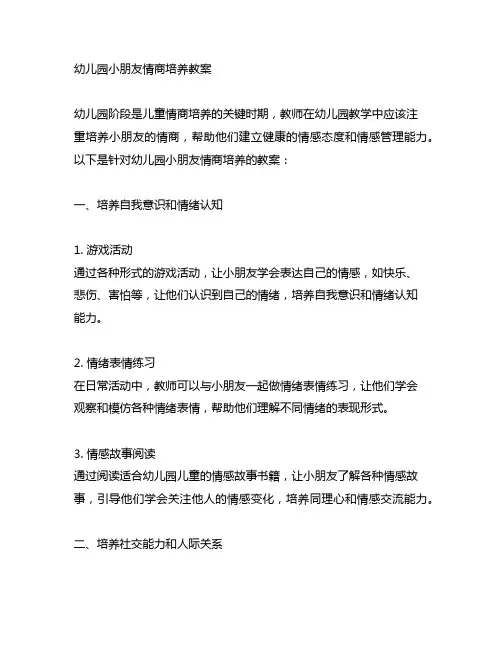 幼儿园小朋友情商培养教案

幼儿园阶段是儿童情商培养的关键时期，教师在幼儿园教学中应该注重培养小朋友的情商，帮助他们建立健康的情感态度和情感管理能力。以下是针对幼儿园小朋友情商培养的教案：

一、培养自我意识和情绪认知

1. 游戏活动
通过各种形式的游戏活动，让小朋友学会表达自己的情感，如快乐、悲伤、害怕等，让他们认识到自己的情绪，培养自我意识和情绪认知能力。

2. 情绪表情练习
在日常活动中，教师可以与小朋友一起做情绪表情练习，让他们学会观察和模仿各种情绪表情，帮助他们理解不同情绪的表现形式。

3. 情感故事阅读
通过阅读适合幼儿园儿童的情感故事书籍，让小朋友了解各种情感故事，引导他们学会关注他人的情感变化，培养同理心和情感交流能力。

二、培养社交能力和人际关系